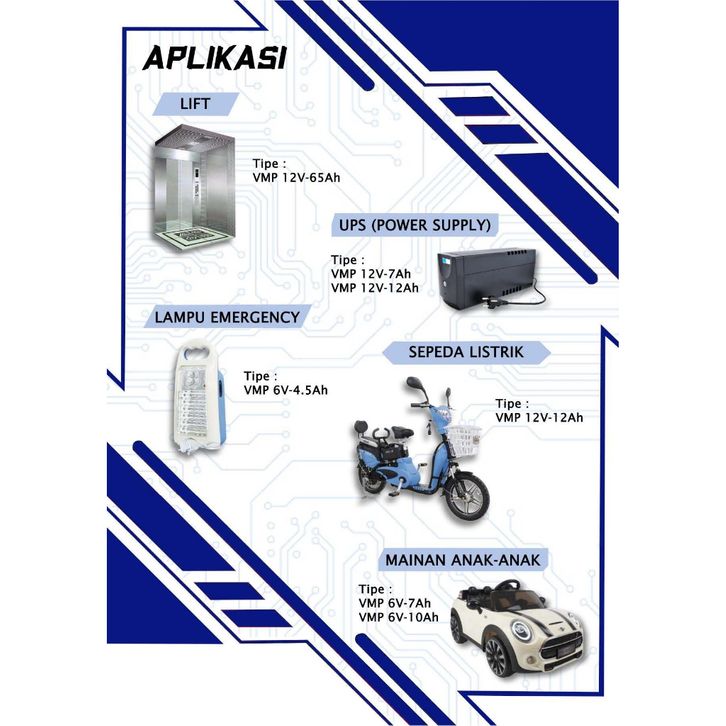 APLIKASI

LIFT

Tipe :
VMP 12V-65Ah

UPS (POWER SUPPLY)

Tipe :
VMP 12V-7Ah
VMP 12V-12Ah

LAMPU EMERGENCY

Tipe :
VMP 6V-4.5Ah

SEPEDA LISTRIK

Tipe :
VMP 12V-12Ah

MAINAN ANAK-ANAK

Tipe :
VMP 6V-7Ah
VMP 6V-10Ah